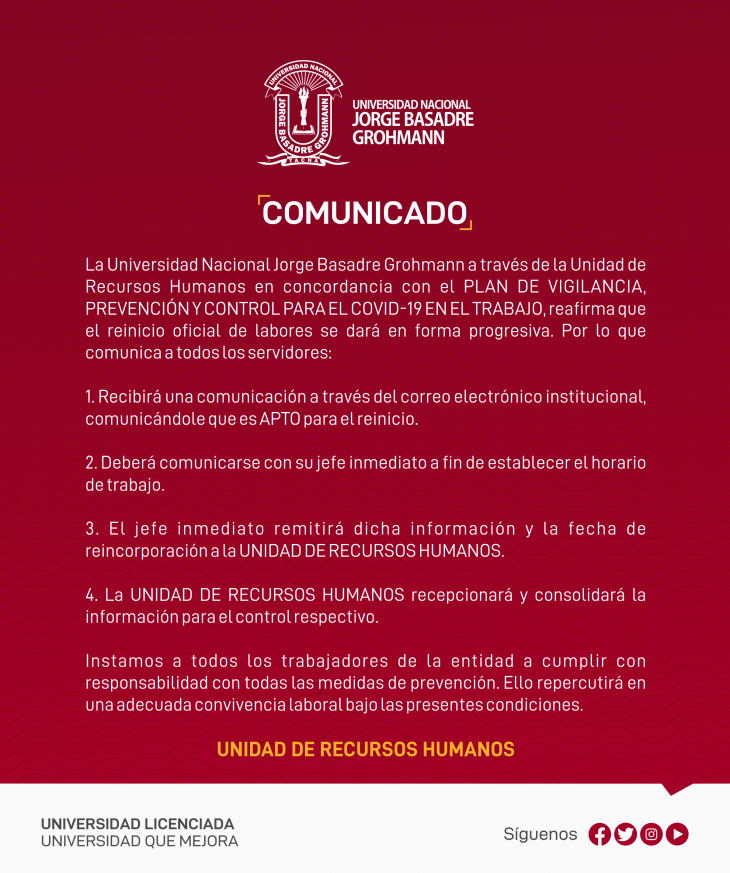 UNIVERSIDAD NACIONAL
JORGE BASADRE GROHMANN
TACNA

UNIVERSIDAD NACIONAL
JORGE BASADRE
GROHMANN

COMUNICADO

La Universidad Nacional Jorge Basadre Grohmann a través de la Unidad de Recursos Humanos en concordancia con el PLAN DE VIGILANCIA, PREVENCIÓN Y CONTROL PARA EL COVID-19 EN EL TRABAJO, reafirma que el reinicio oficial de labores se dará en forma progresiva. Por lo que comunica a todos los servidores:

1. Recibirá una comunicación a través del correo electrónico institucional, comunicándole que es APTO para el reinicio.

2. Deberá comunicarse con su jefe inmediato a fin de establecer el horario de trabajo.

3. El jefe inmediato remitirá dicha información y la fecha de reincorporación a la UNIDAD DE RECURSOS HUMANOS.

4. La UNIDAD DE RECURSOS HUMANOS recepcionará y consolidará la información para el control respectivo.

Instamos a todos los trabajadores de la entidad a cumplir con responsabilidad con todas las medidas de prevención. Ello repercutirá en una adecuada convivencia laboral bajo las presentes condiciones.

UNIDAD DE RECURSOS HUMANOS

UNIVERSIDAD LICENCIADA
UNIVERSIDAD QUE MEJORA

Síguenos